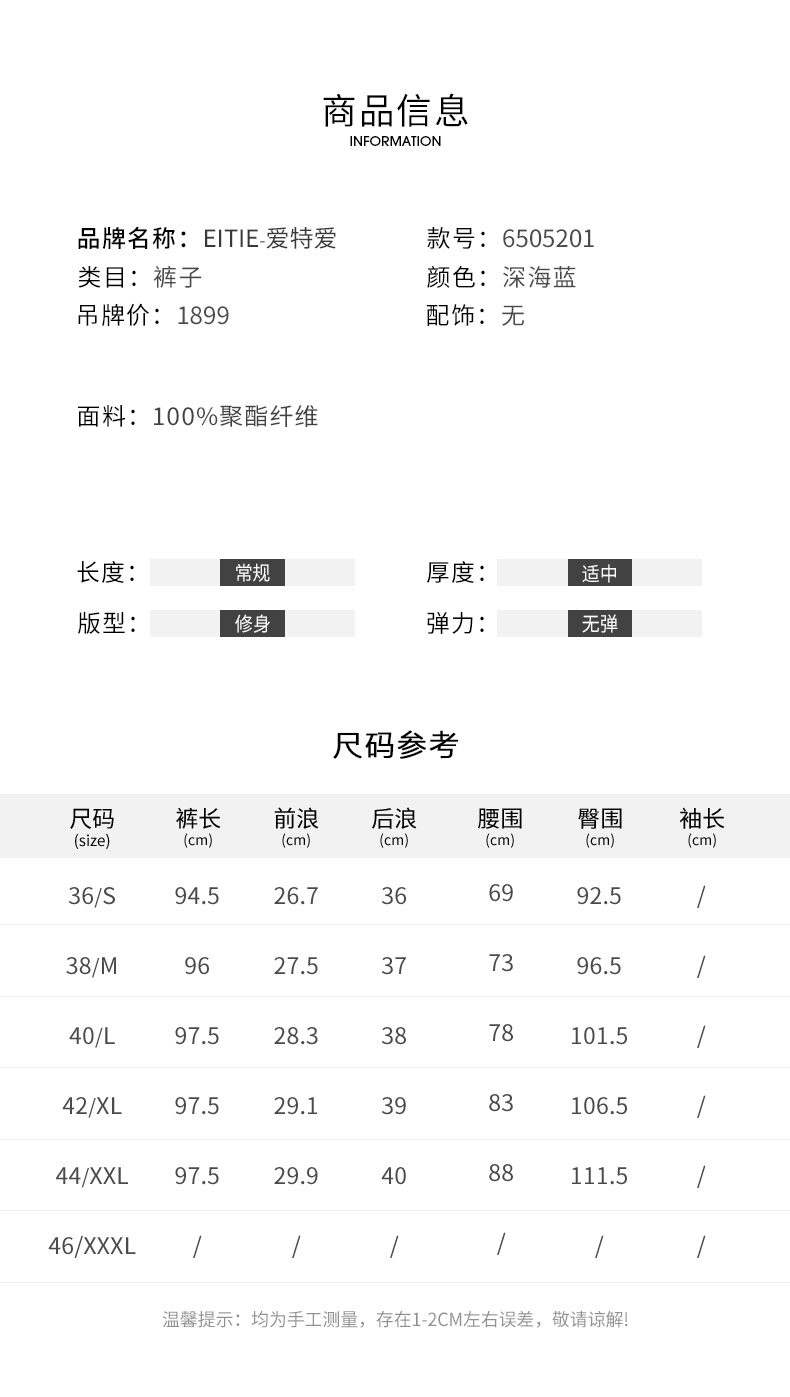 商品信息
INFORMATION

品牌名称：EITIE-爱特爱
类目：裤子
吊牌价：1899

款号：6505201
颜色：深海蓝
配饰：无

面料：100%聚酯纤维

长度：常规
版型：修身

厚度：适中
弹力：无弹

尺码参考

| 尺码 (size) | 裤长 (cm) | 前浪 (cm) | 后浪 (cm) | 腰围 (cm) | 臀围 (cm) | 袖长 (cm) |
|---|---|---|---|---|---|---|
| 36/S | 94.5 | 26.7 | 36 | 69 | 92.5 | / |
| 38/M | 96 | 27.5 | 37 | 73 | 96.5 | / |
| 40/L | 97.5 | 28.3 | 38 | 78 | 101.5 | / |
| 42/XL | 97.5 | 29.1 | 39 | 83 | 106.5 | / |
| 44/XXL | 97.5 | 29.9 | 40 | 88 | 111.5 | / |
| 46/XXXL | / | / | / | / | / | / |

温馨提示：均为手工测量，存在1-2CM左右误差，敬请谅解!